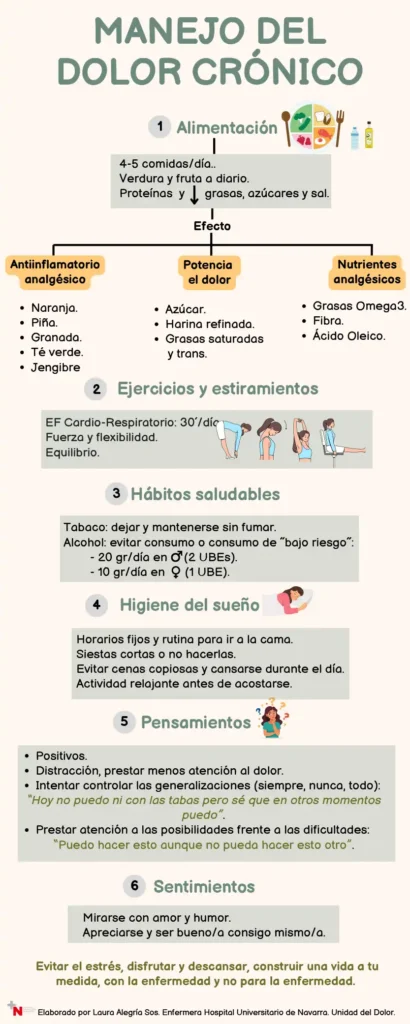 MANEJO DEL DOLOR CRÓNICO

1 Alimentación

4-5 comidas/día..
Verdura y fruta a diario.
Proteínas y ↓ grasas, azúcares y sal.

Efecto

Antiinflamatorio analgésico
- Naranja.
- Piña.
- Granada.
- Té verde.
- Jengibre

Potencia el dolor
- Azúcar.
- Harina refinada.
- Grasas saturadas y trans.

Nutrientes analgésicos
- Grasas Omega3.
- Fibra.
- Ácido Oleico.

2 Ejercicios y estiramientos

EF Cardio-Respiratorio: 30'/día
Fuerza y flexibilidad.
Equilibrio.

3 Hábitos saludables

Tabaco: dejar y mantenerse sin fumar.
Alcohol: evitar consumo o consumo de "bajo riesgo":
- 20 gr/día en ♂ (2 UBEs).
- 10 gr/día en ♀ (1 UBE).

4 Higiene del sueño

Horarios fijos y rutina para ir a la cama.
Siestas cortas o no hacerlas.
Evitar cenas copiosas y cansarse durante el día.
Actividad relajante antes de acostarse.

5 Pensamientos

- Positivos.
- Distracción, prestar menos atención al dolor.
- Intentar controlar las generalizaciones (siempre, nunca, todo): "Hoy no puedo ni con las tabas pero sé que en otros momentos puedo".
- Prestar atención a las posibilidades frente a las dificultades: "Puedo hacer esto aunque no pueda hacer esto otro".

6 Sentimientos

Mirarse con amor y humor.
Apreciarse y ser bueno/a consigo mismo/a.

Evitar el estrés, disfrutar y descansar, construir una vida a tu medida, con la enfermedad y no para la enfermedad.

N Elaborado por Laura Alegría Sos. Enfermera Hospital Universitario de Navarra. Unidad del Dolor.